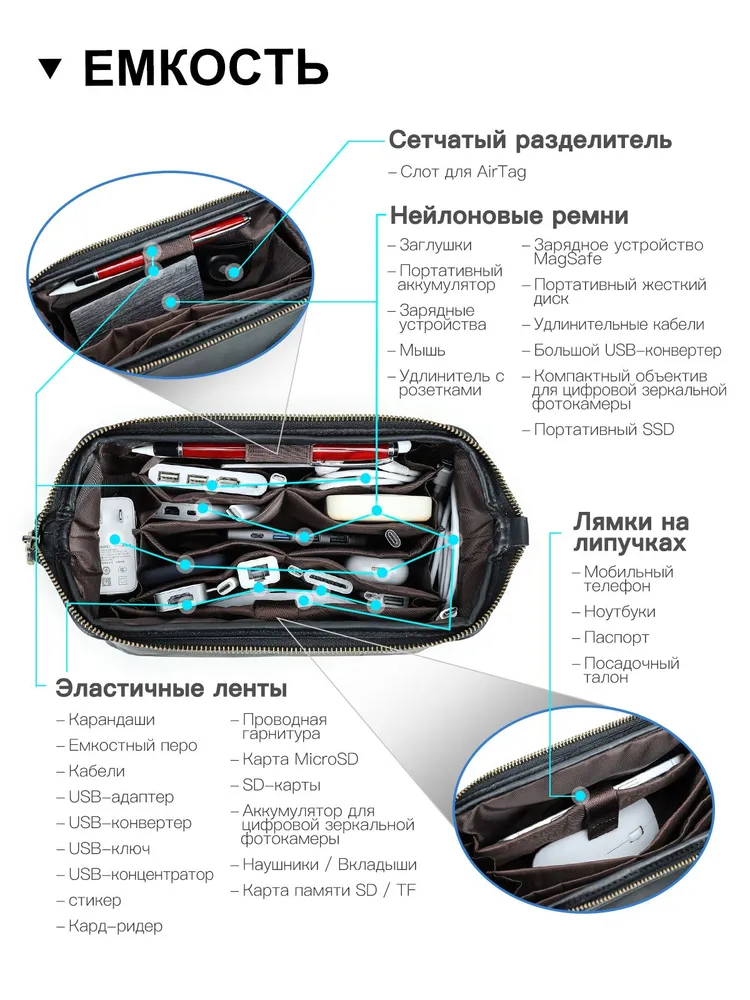 ▼ ЕМКОСТЬ

Сетчатый разделитель
- Слот для AirTag

Нейлоновые ремни
- Заглушки
- Портативный аккумулятор
- Зарядные устройства
- Мышь
- Удлинитель с розетками
- Зарядное устройство MagSafe
- Портативный жесткий диск
- Удлинительные кабели
- Большой USB-конвертер
- Компактный объектив для цифровой зеркальной фотокамеры
- Портативный SSD

Лямки на липучках
- Мобильный телефон
- Ноутбуки
- Паспорт
- Посадочный талон

Эластичные ленты
- Карандаши
- Емкостный перо
- Кабели
- USB-адаптер
- USB-конвертер
- USB-ключ
- USB-концентратор
- стикер
- Кард-ридер
- Проводная гарнитура
- Карта MicroSD
- SD-карты
- Аккумулятор для цифровой зеркальной фотокамеры
- Наушники / Вкладыши
- Карта памяти SD / TF